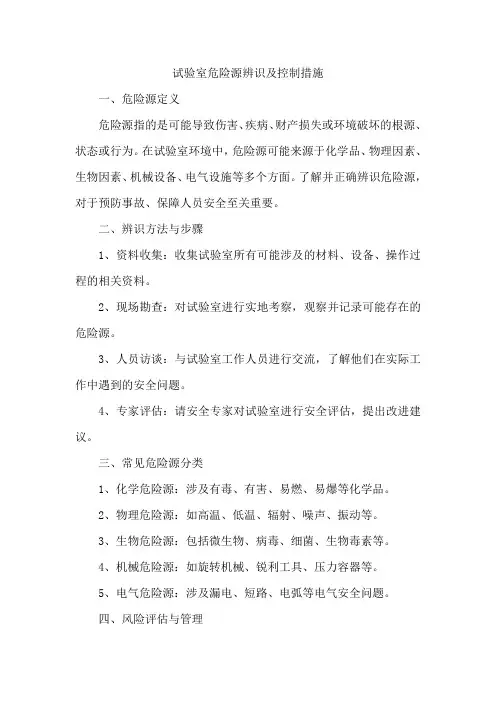 试验室危险源辨识及控制措施

一、危险源定义

危险源指的是可能导致伤害、疾病、财产损失或环境破坏的根源、状态或行为。在试验室环境中，危险源可能来源于化学品、物理因素、生物因素、机械设备、电气设施等多个方面。了解并正确辨识危险源，对于预防事故、保障人员安全至关重要。

二、辨识方法与步骤

1、资料收集：收集试验室所有可能涉及的材料、设备、操作过程的相关资料。

2、现场勘查：对试验室进行实地考察，观察并记录可能存在的危险源。

3、人员访谈：与试验室工作人员进行交流，了解他们在实际工作中遇到的安全问题。

4、专家评估：请安全专家对试验室进行安全评估，提出改进建议。

三、常见危险源分类

1、化学危险源：涉及有毒、有害、易燃、易爆等化学品。

2、物理危险源：如高温、低温、辐射、噪声、振动等。

3、生物危险源：包括微生物、病毒、细菌、生物毒素等。

4、机械危险源：如旋转机械、锐利工具、压力容器等。

5、电气危险源：涉及漏电、短路、电弧等电气安全问题。

四、风险评估与管理